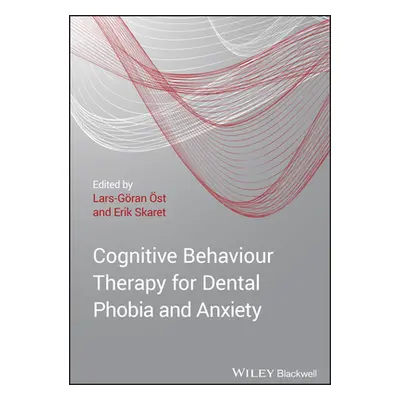 Edited by
Lars-Göran Öst
and Erik Skaret

Cognitive Behaviour Therapy for Dental Phobia and Anxiety

WILEY Blackwell